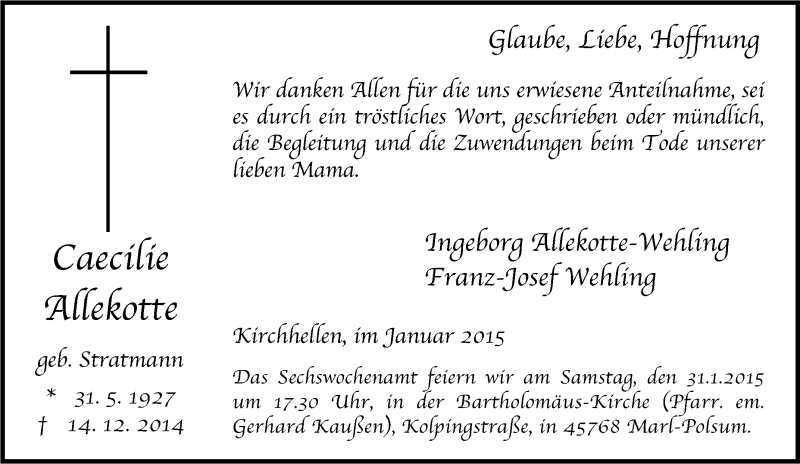 Caecilie
Allekotte

geb. Stratmann

* 31. 5. 1927
† 14. 12. 2014

Glaube, Liebe, Hoffnung

Wir danken Allen für die uns erwiesene Anteilnahme, sei es durch ein tröstliches Wort, geschrieben oder mündlich, die Begleitung und die Zuwendungen beim Tode unserer lieben Mama.

Ingeborg Allekotte-Wehling
Franz-Josef Wehling

Kirchhellen, im Januar 2015

Das Sechswochenamt feiern wir am Samstag, den 31.1.2015 um 17.30 Uhr, in der Bartholomäus-Kirche (Pfarr. em. Gerhard Kaußen), Kolpingstraße, in 45768 Marl-Polsum.